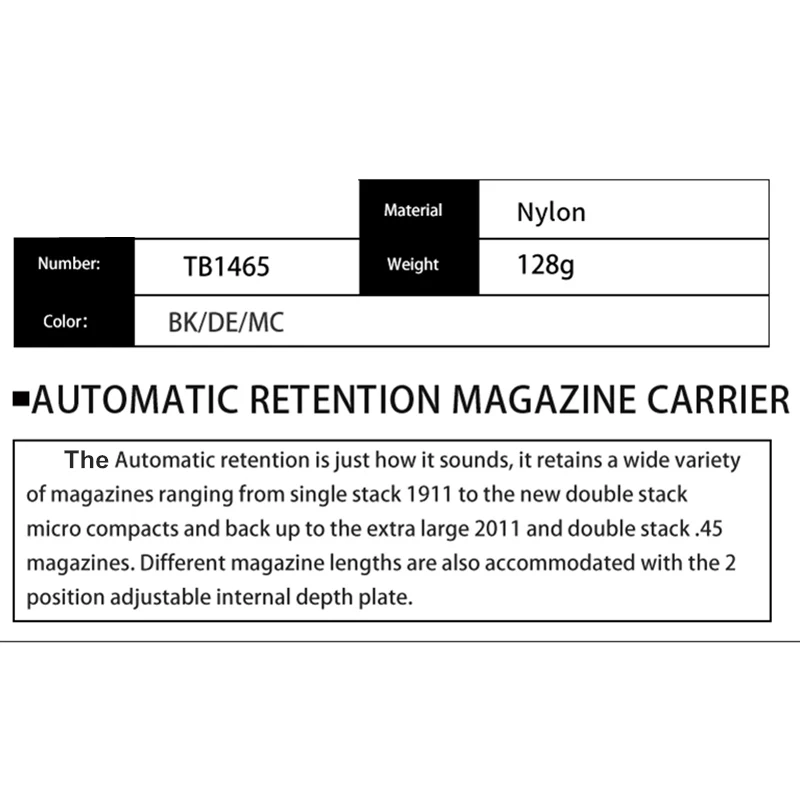 Material
Nylon

Number:
TB1465

Weight
128g

Color:
BK/DE/MC

▪AUTOMATIC RETENTION MAGAZINE CARRIER

The Automatic retention is just how it sounds, it retains a wide variety of magazines ranging from single stack 1911 to the new double stack micro compacts and back up to the extra large 2011 and double stack .45 magazines. Different magazine lengths are also accommodated with the 2 position adjustable internal depth plate.